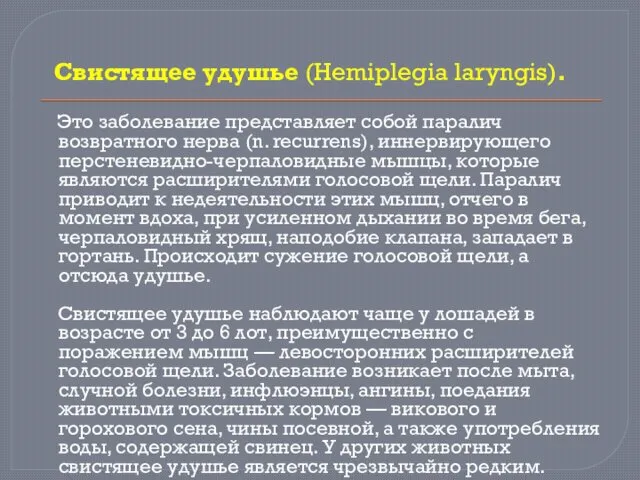 Свистящее удушье (Hemiplegia laryngis).

Это заболевание представляет собой паралич возвратного нерва (n. recurrens), иннервирующего перстеневидно-черпаловидные мышцы, которые являются расширителями голосовой щели. Паралич приводит к недеятельности этих мышц, отчего в момент вдоха, при усиленном дыхании во время бега, черпаловидный хрящ, наподобие клапана, западает в гортань. Происходит сужение голосовой щели, а отсюда удушье.

Свистящее удушье наблюдают чаще у лошадей в возрасте от 3 до 6 лот, преимущественно с поражением мышц — левосторонних расширителей голосовой щели. Заболевание возникает после мыта, случной болезни, инфлюэнцы, ангины, поедания животными токсичных кормов — викового и горохового сена, чины посевной, а также употребления воды, содержащей свинец. У других животных свистящее удушье является чрезвычайно редким.